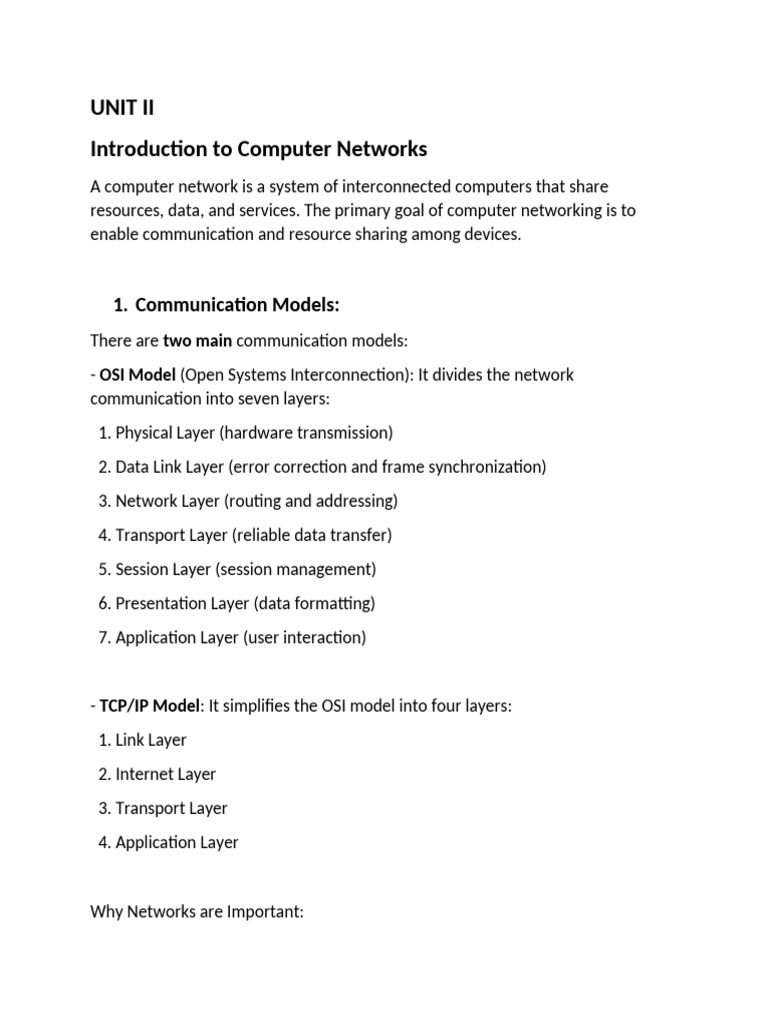 UNIT II

Introduction to Computer Networks

A computer network is a system of interconnected computers that share resources, data, and services. The primary goal of computer networking is to enable communication and resource sharing among devices.

1. Communication Models:

There are two main communication models:

- OSI Model (Open Systems Interconnection): It divides the network communication into seven layers:

1. Physical Layer (hardware transmission)

2. Data Link Layer (error correction and frame synchronization)

3. Network Layer (routing and addressing)

4. Transport Layer (reliable data transfer)

5. Session Layer (session management)

6. Presentation Layer (data formatting)

7. Application Layer (user interaction)

- TCP/IP Model: It simplifies the OSI model into four layers:

1. Link Layer

2. Internet Layer

3. Transport Layer

4. Application Layer

Why Networks are Important: